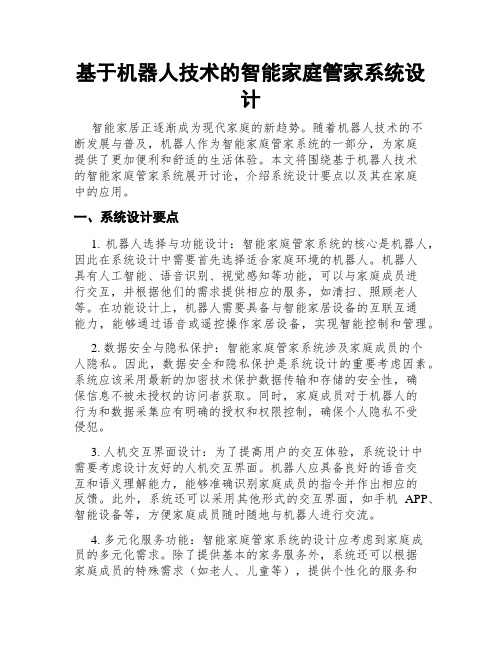 基于机器人技术的智能家庭管家系统设计

智能家居正逐渐成为现代家庭的新趋势。随着机器人技术的不断发展与普及，机器人作为智能家庭管家系统的一部分，为家庭提供了更加便利和舒适的生活体验。本文将围绕基于机器人技术的智能家庭管家系统展开讨论，介绍系统设计要点以及其在家庭中的应用。

一、系统设计要点

1. 机器人选择与功能设计：智能家庭管家系统的核心是机器人，因此在系统设计中需要首先选择适合家庭环境的机器人。机器人具有人工智能、语音识别、视觉感知等功能，可以与家庭成员进行交互，并根据他们的需求提供相应的服务，如清扫、照顾老人等。在功能设计上，机器人需要具备与智能家居设备的互联互通能力，能够通过语音或遥控操作家居设备，实现智能控制和管理。

2. 数据安全与隐私保护：智能家庭管家系统涉及家庭成员的个人隐私。因此，数据安全和隐私保护是系统设计的重要考虑因素。系统应该采用最新的加密技术保护数据传输和存储的安全性，确保信息不被未授权的访问者获取。同时，家庭成员对于机器人的行为和数据采集应有明确的授权和权限控制，确保个人隐私不受侵犯。

3. 人机交互界面设计：为了提高用户的交互体验，系统设计中需要考虑设计友好的人机交互界面。机器人应具备良好的语音交互和语义理解能力，能够准确识别家庭成员的指令并作出相应的反馈。此外，系统还可以采用其他形式的交互界面，如手机 APP、智能设备等，方便家庭成员随时随地与机器人进行交流。

4. 多元化服务功能：智能家庭管家系统的设计应考虑到家庭成员的多元化需求。除了提供基本的家务服务外，系统还可以根据家庭成员的特殊需求（如老人、儿童等），提供个性化的服务和